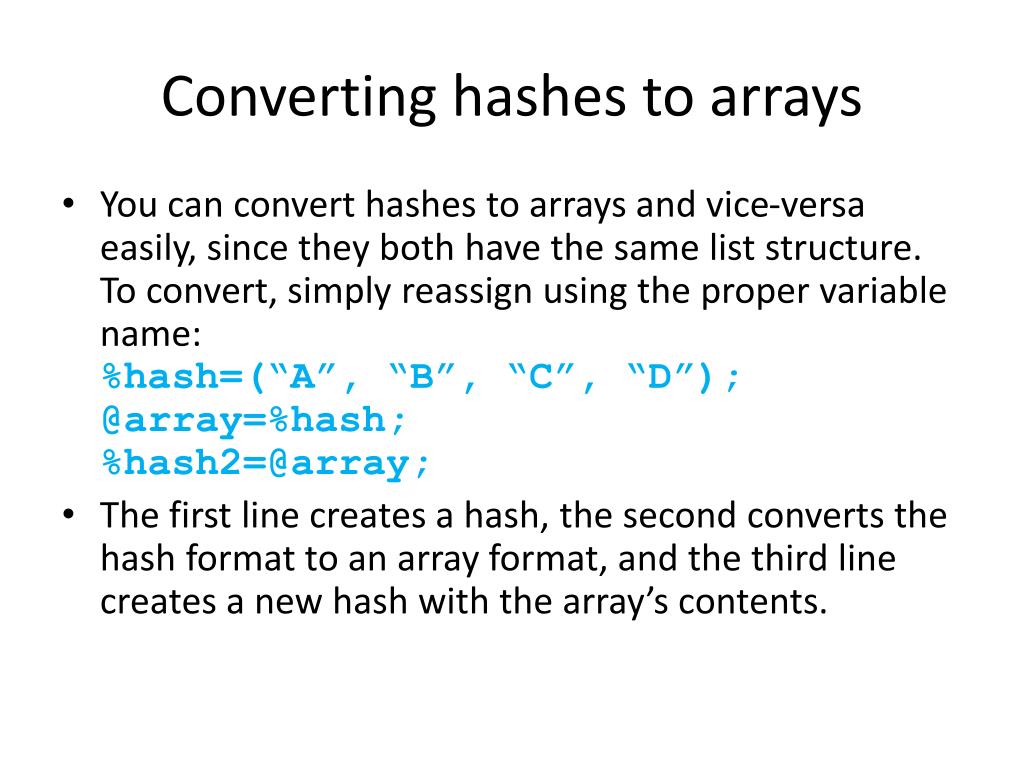 Converting hashes to arrays

• You can convert hashes to arrays and vice-versa easily, since they both have the same list structure. To convert, simply reassign using the proper variable name:
%hash=(“A”, “B”, “C”, “D”);
@array=%hash;
%hash2=@array;

• The first line creates a hash, the second converts the hash format to an array format, and the third line creates a new hash with the array’s contents.